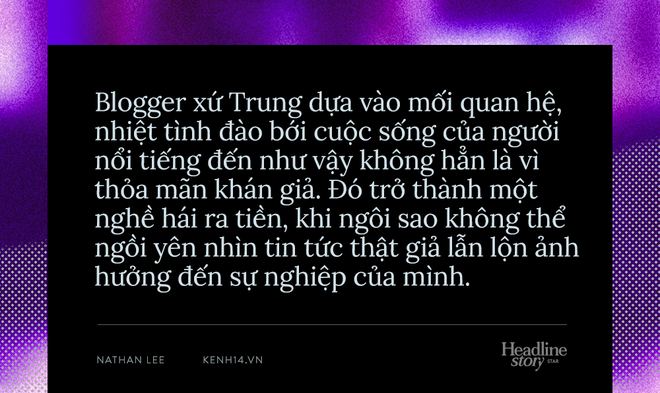 Blogger xứ Trung dựa vào mối quan hệ, nhiệt tình đào bới cuộc sống của người nổi tiếng đến như vậy không hẳn là vì thỏa mãn khán giả. Đó trở thành một nghề hái ra tiền, khi ngôi sao không thể ngồi yên nhìn tin tức thật giả lẫn lộn ảnh hưởng đến sự nghiệp của mình.

NATHAN LEE KENH14.VN

Headline story STAR